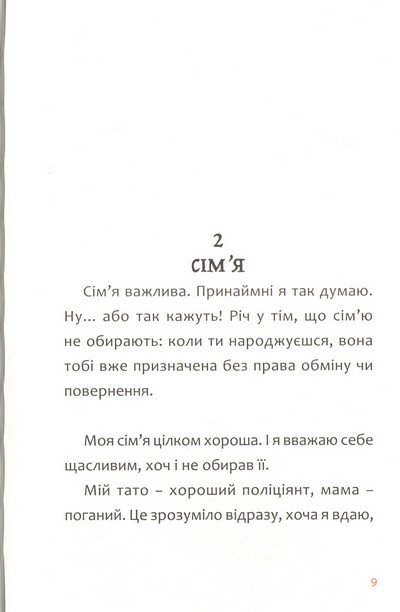 2
СІМ'Я

Сім'я важлива. Принаймні я так думаю. Ну... або так кажуть! Річ у тім, що сім'ю не обирають: коли ти народжуєшся, вона тобі вже призначена без права обміну чи повернення.

Моя сім'я цілком хороша. І я вважаю себе щасливим, хоч і не обирав її.

Мій тато – хороший поліціянт, мама – поганий. Це зрозуміло відразу, хоча я вдаю,

9